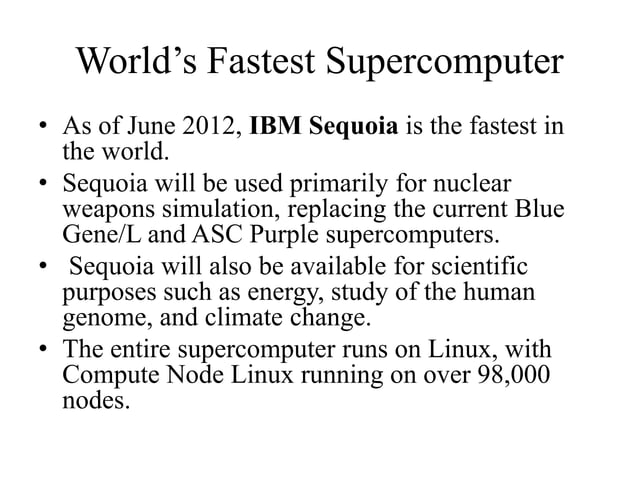 World's Fastest Supercomputer

• As of June 2012, IBM Sequoia is the fastest in the world.
• Sequoia will be used primarily for nuclear weapons simulation, replacing the current Blue Gene/L and ASC Purple supercomputers.
• Sequoia will also be available for scientific purposes such as energy, study of the human genome, and climate change.
• The entire supercomputer runs on Linux, with Compute Node Linux running on over 98,000 nodes.